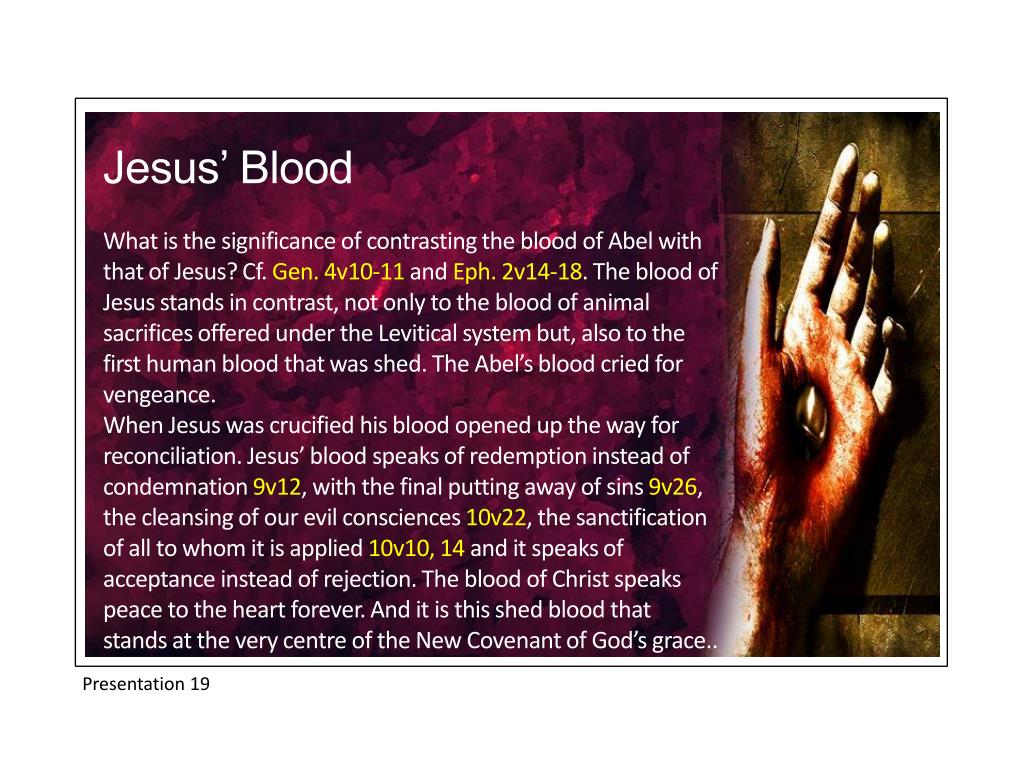 Jesus’ Blood

What is the significance of contrasting the blood of Abel with that of Jesus? Cf. Gen. 4v10-11 and Eph. 2v14-18. The blood of Jesus stands in contrast, not only to the blood of animal sacrifices offered under the Levitical system but, also to the first human blood that was shed. The Abel’s blood cried for vengeance.
When Jesus was crucified his blood opened up the way for reconciliation. Jesus’ blood speaks of redemption instead of condemnation 9v12, with the final putting away of sins 9v26, the cleansing of our evil consciences 10v22, the sanctification of all to whom it is applied 10v10, 14 and it speaks of acceptance instead of rejection. The blood of Christ speaks peace to the heart forever. And it is this shed blood that stands at the very centre of the New Covenant of God’s grace..

Presentation 19